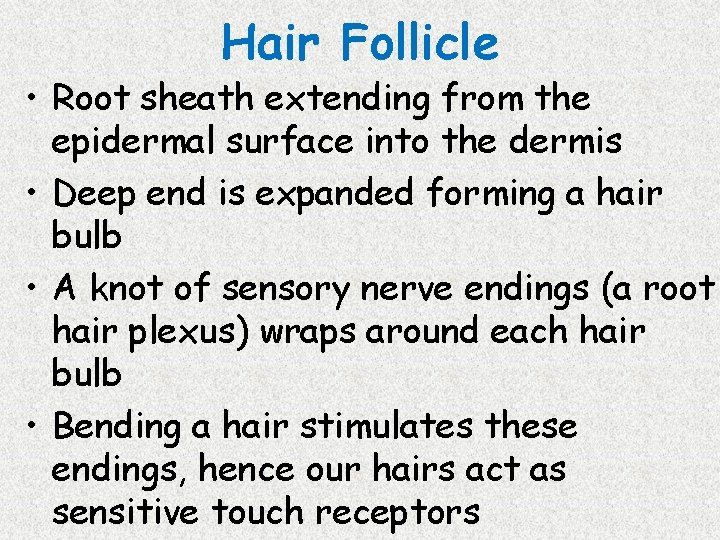 Hair Follicle

• Root sheath extending from the epidermal surface into the dermis

• Deep end is expanded forming a hair bulb

• A knot of sensory nerve endings (a root hair plexus) wraps around each hair bulb

• Bending a hair stimulates these endings, hence our hairs act as sensitive touch receptors